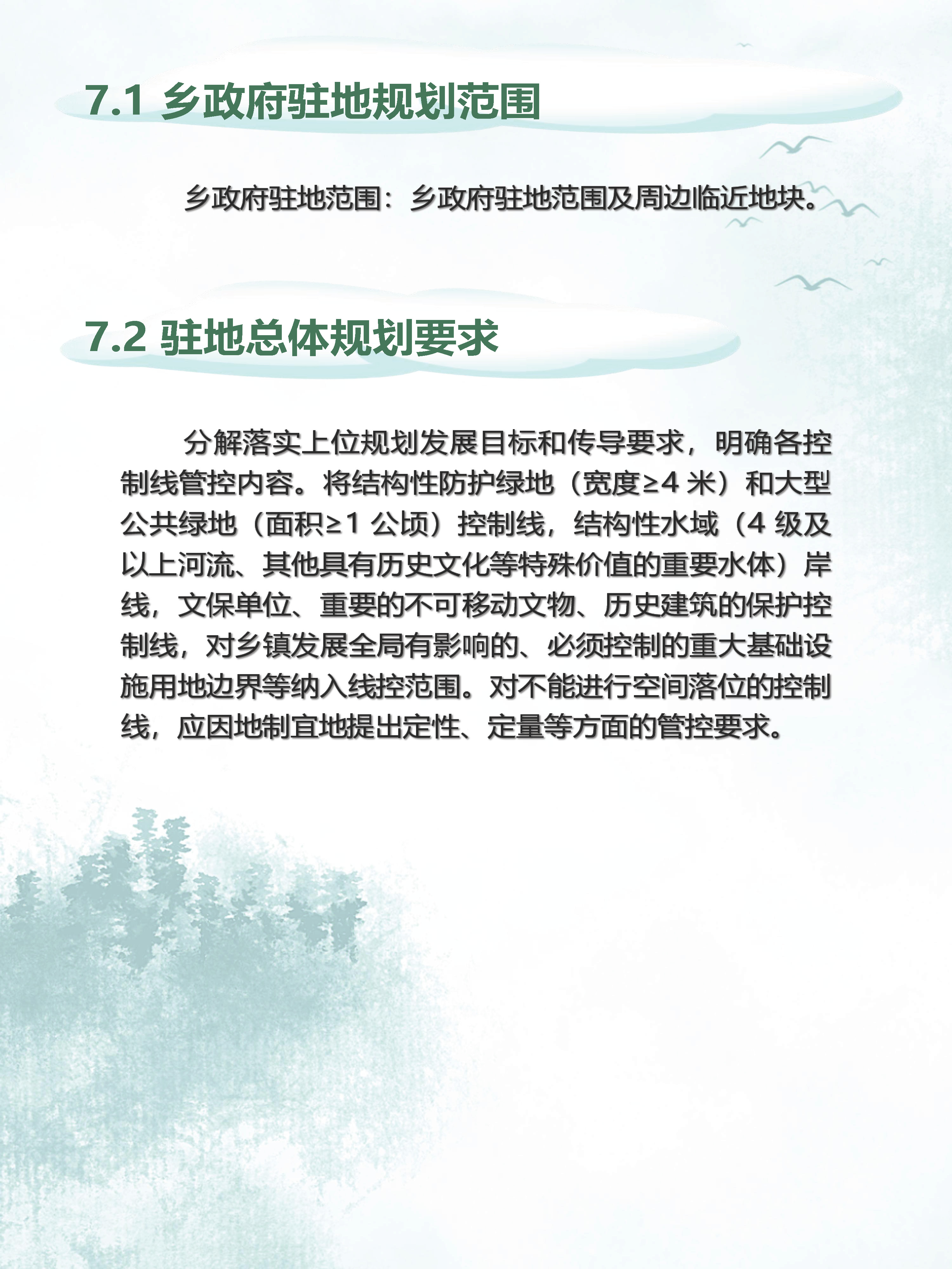 7.1 乡政府驻地规划范围

乡政府驻地范围：乡政府驻地范围及周边临近地块。

7.2 驻地总体规划要求

分解落实上位规划发展目标和传导要求，明确各控制线管控内容。将结构性防护绿地（宽度≥4 米）和大型公共绿地（面积≥1 公顷）控制线，结构性水域（4 级及以上河流、其他具有历史文化等特殊价值的重要水体）岸线，文保单位、重要的不可移动文物、历史建筑的保护控制线，对乡镇发展全局有影响的、必须控制的重大基础设施用地边界等纳入线控范围。对不能进行空间落位的控制线，应因地制宜地提出定性、定量等方面的管控要求。